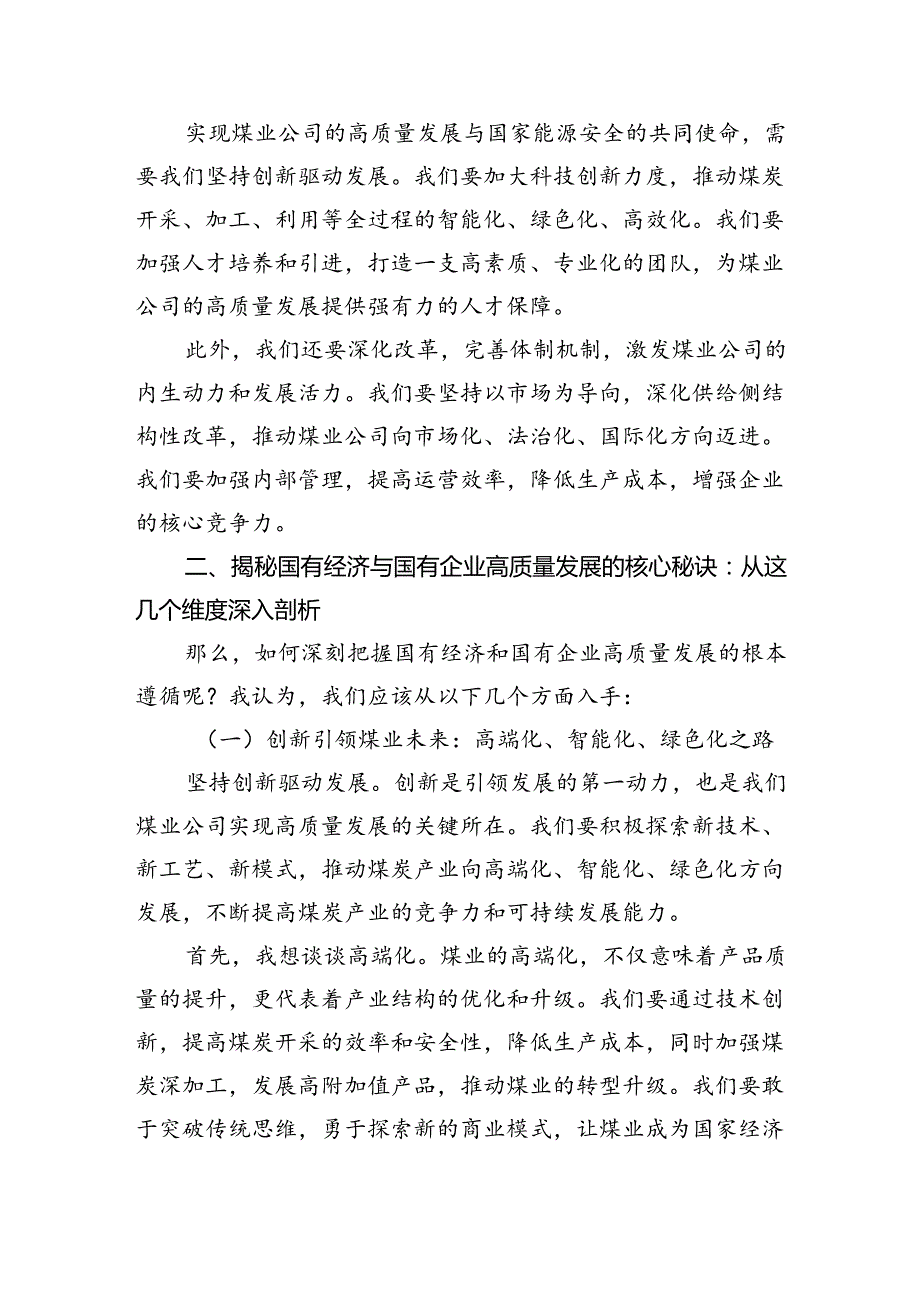 实现煤业公司的高质量发展与国家能源安全的共同使命，需要我们坚持创新驱动发展。我们要加大科技创新力度，推动煤炭开采、加工、利用等全过程的智能化、绿色化、高效化。我们要加强人才培养和引进，打造一支高素质、专业化的团队，为煤业公司的高质量发展提供强有力的人才保障。

此外，我们还要深化改革，完善体制机制，激发煤业公司的内生动力和发展活力。我们要坚持以市场为导向，深化供给侧结构性改革，推动煤业公司向市场化、法治化、国际化方向迈进。我们要加强内部管理，提高运营效率，降低生产成本，增强企业的核心竞争力。

二、揭秘国有经济与国有企业高质量发展的核心秘诀：从这几个维度深入剖析

那么，如何深刻把握国有经济和国有企业高质量发展的根本遵循呢？我认为，我们应该从以下几个方面入手：

（一）创新引领煤业未来：高端化、智能化、绿色化之路

坚持创新驱动发展。创新是引领发展的第一动力，也是我们煤业公司实现高质量发展的关键所在。我们要积极探索新技术、新工艺、新模式，推动煤炭产业向高端化、智能化、绿色化方向发展，不断提高煤炭产业的竞争力和可持续发展能力。

首先，我想谈谈高端化。煤业的高端化，不仅意味着产品质量的提升，更代表着产业结构的优化和升级。我们要通过技术创新，提高煤炭开采的效率和安全性，降低生产成本，同时加强煤炭深加工，发展高附加值产品，推动煤业的转型升级。我们要敢于突破传统思维，勇于探索新的商业模式，让煤业成为国家经济